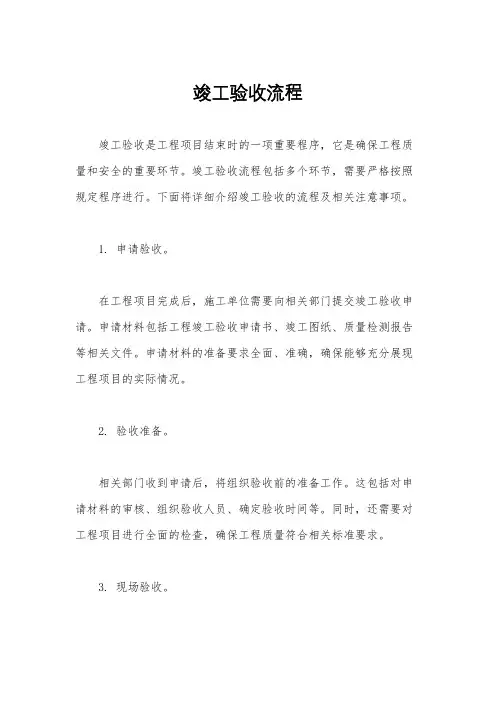 竣工验收流程

竣工验收是工程项目结束时的一项重要程序，它是确保工程质量和安全的重要环节。竣工验收流程包括多个环节，需要严格按照规定程序进行。下面将详细介绍竣工验收的流程及相关注意事项。

1. 申请验收。

在工程项目完成后，施工单位需要向相关部门提交竣工验收申请。申请材料包括工程竣工验收申请书、竣工图纸、质量检测报告等相关文件。申请材料的准备要求全面、准确，确保能够充分展现工程项目的实际情况。

2. 验收准备。

相关部门收到申请后，将组织验收前的准备工作。这包括对申请材料的审核、组织验收人员、确定验收时间等。同时，还需要对工程项目进行全面的检查，确保工程质量符合相关标准要求。

3. 现场验收。